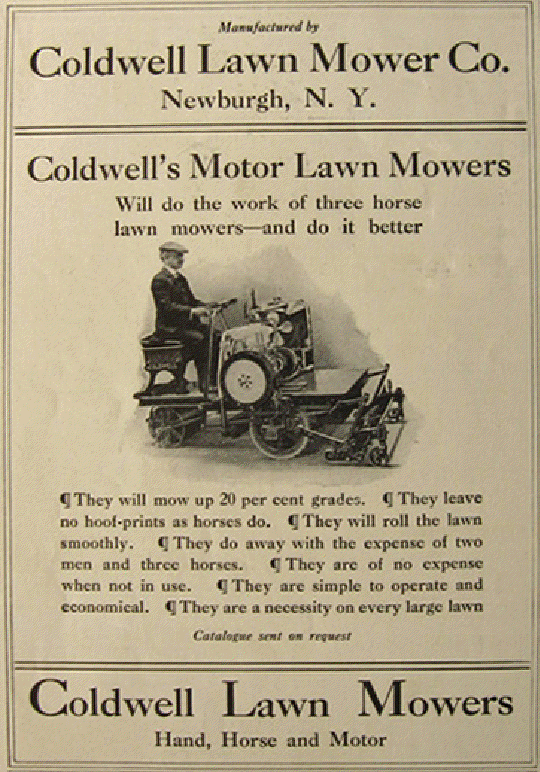 Manufactured by

Coldwell Lawn Mower Co.

Newburgh, N. Y.

Coldwell's Motor Lawn Mowers

Will do the work of three horse lawn mowers—and do it better

¶ They will mow up 20 per cent grades. ¶ They leave no hoof-prints as horses do. ¶ They will roll the lawn smoothly. ¶ They do away with the expense of two men and three horses. ¶ They are of no expense when not in use. ¶ They are simple to operate and economical. ¶ They are a necessity on every large lawn

Catalogue sent on request

Coldwell Lawn Mowers

Hand, Horse and Motor